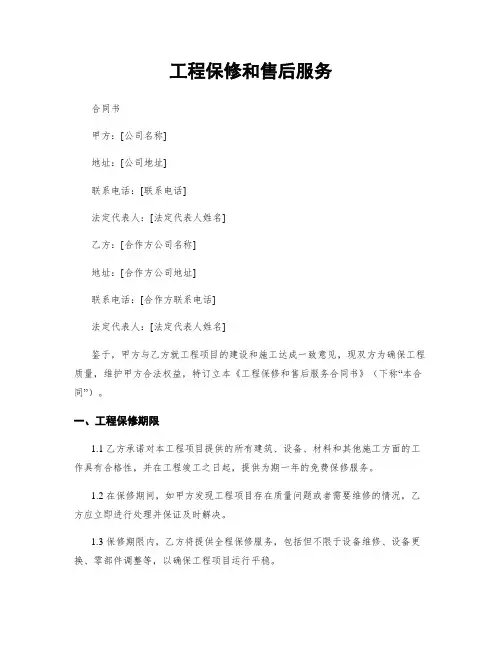 工程保修和售后服务

合同书

甲方：[公司名称]

地址：[公司地址]

联系电话：[联系电话]

法定代表人：[法定代表人姓名]

乙方：[合作方公司名称]

地址：[合作方公司地址]

联系电话：[合作方联系电话]

法定代表人：[法定代表人姓名]

鉴于，甲方与乙方就工程项目的建设和施工达成一致意见，现双方为确保工程质量，维护甲方合法权益，特订立本《工程保修和售后服务合同书》（下称“本合同”）。

一、工程保修期限

1.1 乙方承诺对本工程项目提供的所有建筑、设备、材料和其他施工方面的工作具有合格性，并在工程竣工之日起，提供为期一年的免费保修服务。

1.2 在保修期间，如甲方发现工程项目存在质量问题或者需要维修的情况，乙方应立即进行处理并保证及时解决。

1.3 保修期限内，乙方将提供全程保修服务，包括但不限于设备维修、设备更换、零部件调整等，以确保工程项目运行平稳。